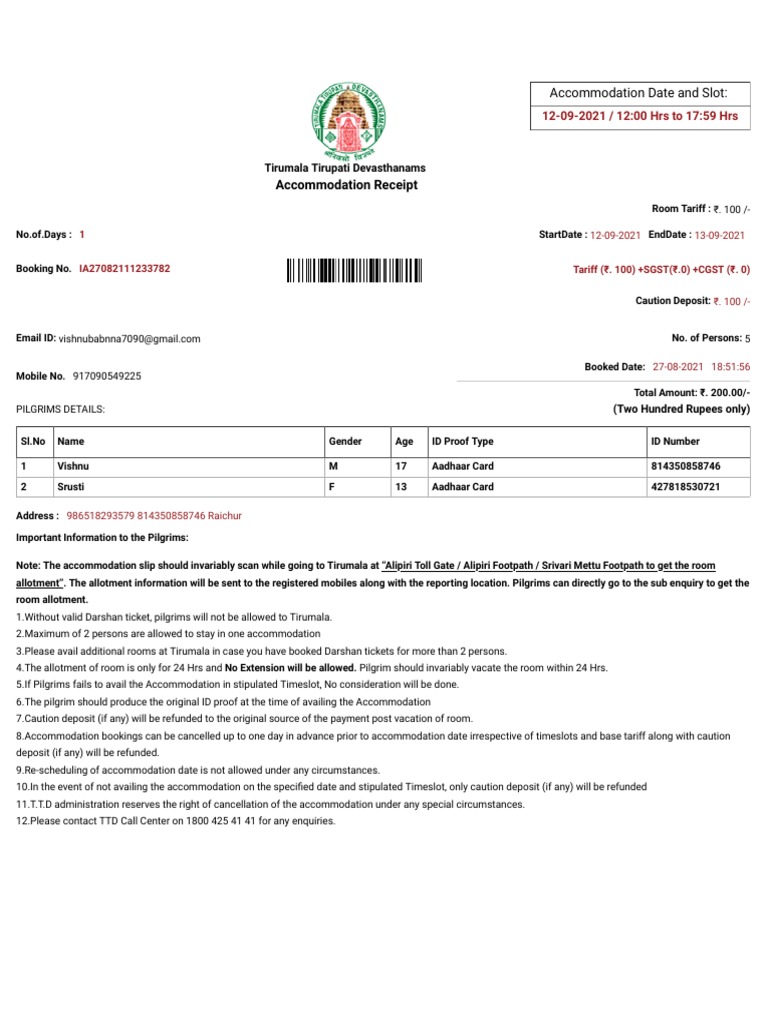 Accommodation Date and Slot:
12-09-2021 / 12:00 Hrs to 17:59 Hrs

Tirumala Tirupati Devasthanams
Accommodation Receipt

Room Tariff : ₹. 100 /-

No.of.Days : 1

StartDate : 12-09-2021 EndDate : 13-09-2021

Booking No. IA27082111233782

Tariff (₹. 100) +SGST(₹.0) +CGST (₹. 0)

Caution Deposit: ₹. 100 /-

Email ID: vishnubabnna7090@gmail.com

No. of Persons: 5

Booked Date: 27-08-2021 18:51:56

Mobile No. 917090549225

Total Amount: ₹. 200.00/-
(Two Hundred Rupees only)

PILGRIMS DETAILS:

| Sl.No | Name | Gender | Age | ID Proof Type | ID Number |
|---|---|---|---|---|---|
| 1 | Vishnu | M | 17 | Aadhaar Card | 814350858746 |
| 2 | Srusti | F | 13 | Aadhaar Card | 427818530721 |

Address : 986518293579 814350858746 Raichur

Important Information to the Pilgrims:

Note: The accommodation slip should invariably scan while going to Tirumala at "Alipiri Toll Gate / Alipiri Footpath / Srivari Mettu Footpath to get the room allotment". The allotment information will be sent to the registered mobiles along with the reporting location. Pilgrims can directly go to the sub enquiry to get the room allotment.
1.Without valid Darshan ticket, pilgrims will not be allowed to Tirumala.
2.Maximum of 2 persons are allowed to stay in one accommodation
3.Please avail additional rooms at Tirumala in case you have booked Darshan tickets for more than 2 persons.
4.The allotment of room is only for 24 Hrs and No Extension will be allowed. Pilgrim should invariably vacate the room within 24 Hrs.
5.If Pilgrims fails to avail the Accommodation in stipulated Timeslot, No consideration will be done.
6.The pilgrim should produce the original ID proof at the time of availing the Accommodation
7.Caution deposit (if any) will be refunded to the original source of the payment post vacation of room.
8.Accommodation bookings can be cancelled up to one day in advance prior to accommodation date irrespective of timeslots and base tariff along with caution deposit (if any) will be refunded.
9.Re-scheduling of accommodation date is not allowed under any circumstances.
10.In the event of not availing the accommodation on the specified date and stipulated Timeslot, only caution deposit (if any) will be refunded
11.T.T.D administration reserves the right of cancellation of the accommodation under any special circumstances.
12.Please contact TTD Call Center on 1800 425 41 41 for any enquiries.